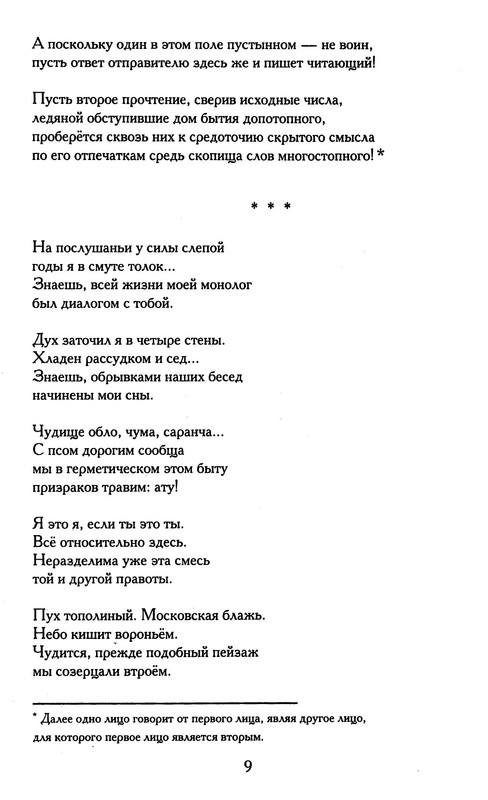 А поскольку один в этом поле пустынном — не воин,
пусть ответ отправителю здесь же и пишет читающий!

Пусть второе прочтение, сверив исходные числа,
ледяной обступившие дом бытия допотопного,
проберётся сквозь них к средоточию скрытого смысла
по его отпечаткам средь скопища слов многостопного! *

* * *

На послушаньи у силы слепой
годы я в смуте толок...
Знаешь, всей жизни моей монолог
был диалогом с тобой.

Дух заточил я в четыре стены.
Хладен рассудком и сед...
Знаешь, обрывками наших бесед
начинены мои сны.

Чудище обло, чума, саранча...
С псом дорогим сообща
мы в герметическом этом быту
призраков травим: ату!

Я это я, если ты это ты.
Всё относительно здесь.
Неразделима уже эта смесь
той и другой правоты.

Пух тополиный. Московская блажь.
Небо кишит вороньём.
Чудится, прежде подобный пейзаж
мы созерцали втроём.

* Далее одно лицо говорит от первого лица, являя другое лицо, для которого первое лицо является вторым.

9